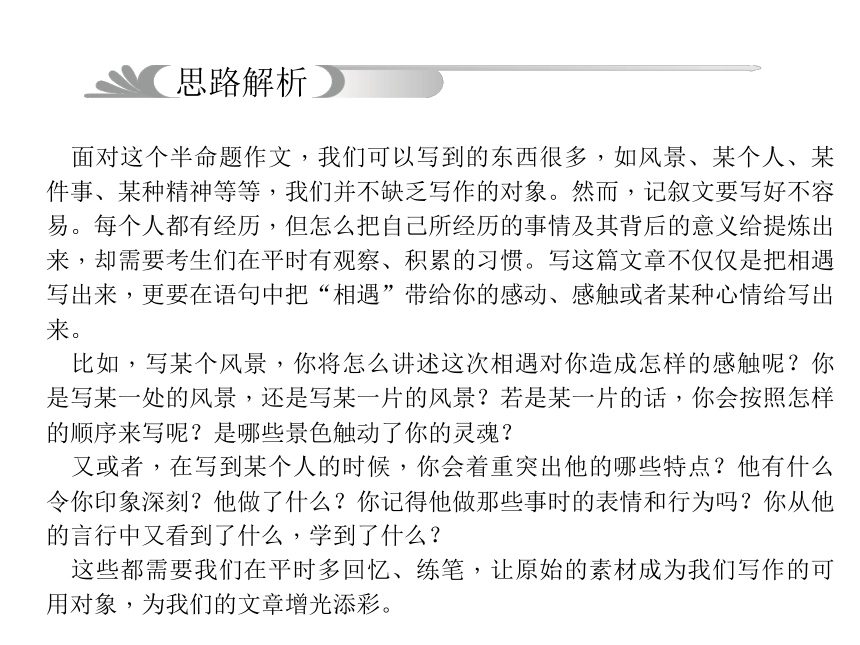 思路解析

面对这个半命题作文，我们可以写到的东西很多，如风景、某个人、某件事、某种精神等等，我们并不缺乏写作的对象。然而，记叙文要写好不容易。每个人都有经历，但怎么把自己所经历的事情及其背后的意义给提炼出来，却需要考生们在平时有观察、积累的习惯。写这篇文章不仅仅是把相遇写出来，更要在语句中把“相遇”带给你的感动、感触或者某种心情给写出来。

比如，写某个风景，你将怎么讲述这次相遇对你造成怎样的感触呢？你是写某一处的风景，还是写某一片的风景？若是某一片的话，你会按照怎样的顺序来写呢？是哪些景色触动了你的灵魂？

又或者，在写到某个人的时候，你会着重突出他的哪些特点？他有什么令你印象深刻？他做了什么？你记得他做那些事时的表情和行为吗？你从他的言行中又看到了什么，学到了什么？

这些都需要我们在平时多回忆、练笔，让原始的素材成为我们写作的可用对象，为我们的文章增光添彩。